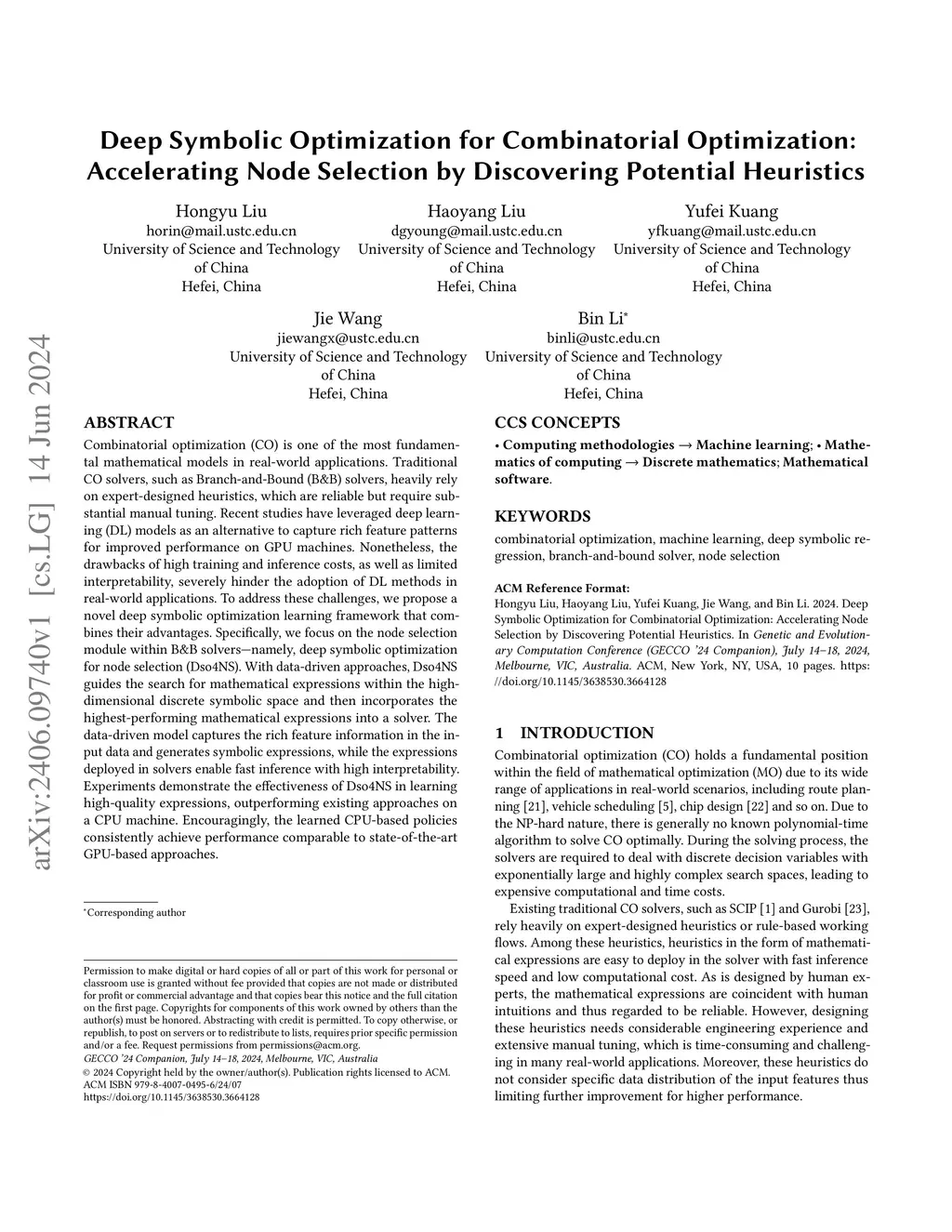 arXiv:2406.09740v1 [cs.LG] 14 Jun 2024

Deep Symbolic Optimization for Combinatorial Optimization: Accelerating Node Selection by Discovering Potential Heuristics

Hongyu Liu
horin@mail.ustc.edu.cn
University of Science and Technology of China
Hefei, China

Haoyang Liu
dgyoung@mail.ustc.edu.cn
University of Science and Technology of China
Hefei, China

Yufei Kuang
yfkuang@mail.ustc.edu.cn
University of Science and Technology of China
Hefei, China

Jie Wang
jiewangx@ustc.edu.cn
University of Science and Technology of China
Hefei, China

Bin Li*
binli@ustc.edu.cn
University of Science and Technology of China
Hefei, China

ABSTRACT

Combinatorial optimization (CO) is one of the most fundamental mathematical models in real-world applications. Traditional CO solvers, such as Branch-and-Bound (B&B) solvers, heavily rely on expert-designed heuristics, which are reliable but require substantial manual tuning. Recent studies have leveraged deep learning (DL) models as an alternative to capture rich feature patterns for improved performance on GPU machines. Nonetheless, the drawbacks of high training and inference costs, as well as limited interpretability, severely hinder the adoption of DL methods in real-world applications. To address these challenges, we propose a novel deep symbolic optimization learning framework that combines their advantages. Specifically, we focus on the node selection module within B&B solvers—namely, deep symbolic optimization for node selection (Dso4NS). With data-driven approaches, Dso4NS guides the search for mathematical expressions within the high-dimensional discrete symbolic space and then incorporates the highest-performing mathematical expressions into a solver. The data-driven model captures the rich feature information in the input data and generates symbolic expressions, while the expressions deployed in solvers enable fast inference with high interpretability. Experiments demonstrate the effectiveness of Dso4NS in learning high-quality expressions, outperforming existing approaches on a CPU machine. Encouragingly, the learned CPU-based policies consistently achieve performance comparable to state-of-the-art GPU-based approaches.

*Corresponding author

Permission to make digital or hard copies of all or part of this work for personal or classroom use is granted without fee provided that copies are not made or distributed for profit or commercial advantage and that copies bear this notice and the full citation on the first page. Copyrights for components of this work owned by others than the author(s) must be honored. Abstracting with credit is permitted. To copy otherwise, or republish, to post on servers or to redistribute to lists, requires prior specific permission and/or a fee. Request permissions from permissions@acm.org.
GECCO '24 Companion, July 14–18, 2024, Melbourne, VIC, Australia
© 2024 Copyright held by the owner/author(s). Publication rights licensed to ACM.
ACM ISBN 979-8-4007-0495-6/24/07
https://doi.org/10.1145/3638530.3664128

CCS CONCEPTS

• Computing methodologies → Machine learning; • Mathematics of computing → Discrete mathematics; Mathematical software.

KEYWORDS

combinatorial optimization, machine learning, deep symbolic regression, branch-and-bound solver, node selection

ACM Reference Format:
Hongyu Liu, Haoyang Liu, Yufei Kuang, Jie Wang, and Bin Li. 2024. Deep Symbolic Optimization for Combinatorial Optimization: Accelerating Node Selection by Discovering Potential Heuristics. In Genetic and Evolutionary Computation Conference (GECCO '24 Companion), July 14–18, 2024, Melbourne, VIC, Australia. ACM, New York, NY, USA, 10 pages. https://doi.org/10.1145/3638530.3664128

1 INTRODUCTION

Combinatorial optimization (CO) holds a fundamental position within the field of mathematical optimization (MO) due to its wide range of applications in real-world scenarios, including route planning [21], vehicle scheduling [5], chip design [22] and so on. Due to the NP-hard nature, there is generally no known polynomial-time algorithm to solve CO optimally. During the solving process, the solvers are required to deal with discrete decision variables with exponentially large and highly complex search spaces, leading to expensive computational and time costs.

Existing traditional CO solvers, such as SCIP [1] and Gurobi [23], rely heavily on expert-designed heuristics or rule-based working flows. Among these heuristics, heuristics in the form of mathematical expressions are easy to deploy in the solver with fast inference speed and low computational cost. As is designed by human experts, the mathematical expressions are coincident with human intuitions and thus regarded to be reliable. However, designing these heuristics needs considerable engineering experience and extensive manual tuning, which is time-consuming and challenging in many real-world applications. Moreover, these heuristics do not consider specific data distribution of the input features thus limiting further improvement for higher performance.